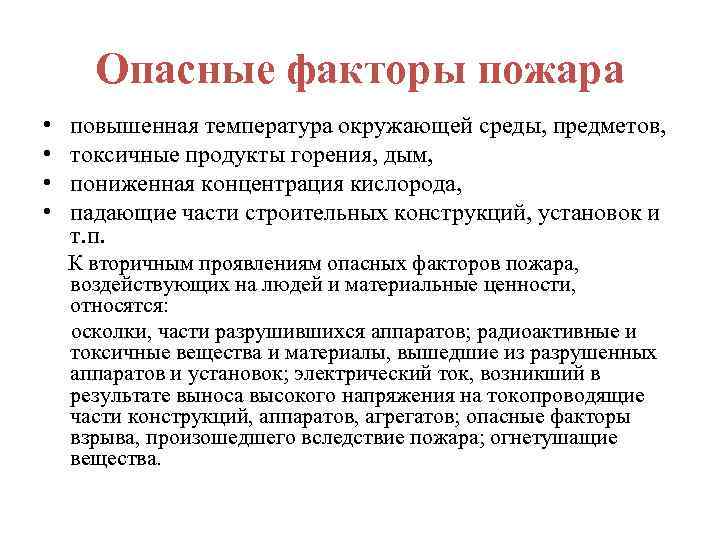 Опасные факторы пожара

• повышенная температура окружающей среды, предметов,
• токсичные продукты горения, дым,
• пониженная концентрация кислорода,
• падающие части строительных конструкций, установок и т.п.

К вторичным проявлениям опасных факторов пожара, воздействующих на людей и материальные ценности, относятся:

осколки, части разрушившихся аппаратов; радиоактивные и токсичные вещества и материалы, вышедшие из разрушенных аппаратов и установок; электрический ток, возникший в результате выноса высокого напряжения на токопроводящие части конструкций, аппаратов, агрегатов; опасные факторы взрыва, произошедшего вследствие пожара; огнетушащие вещества.